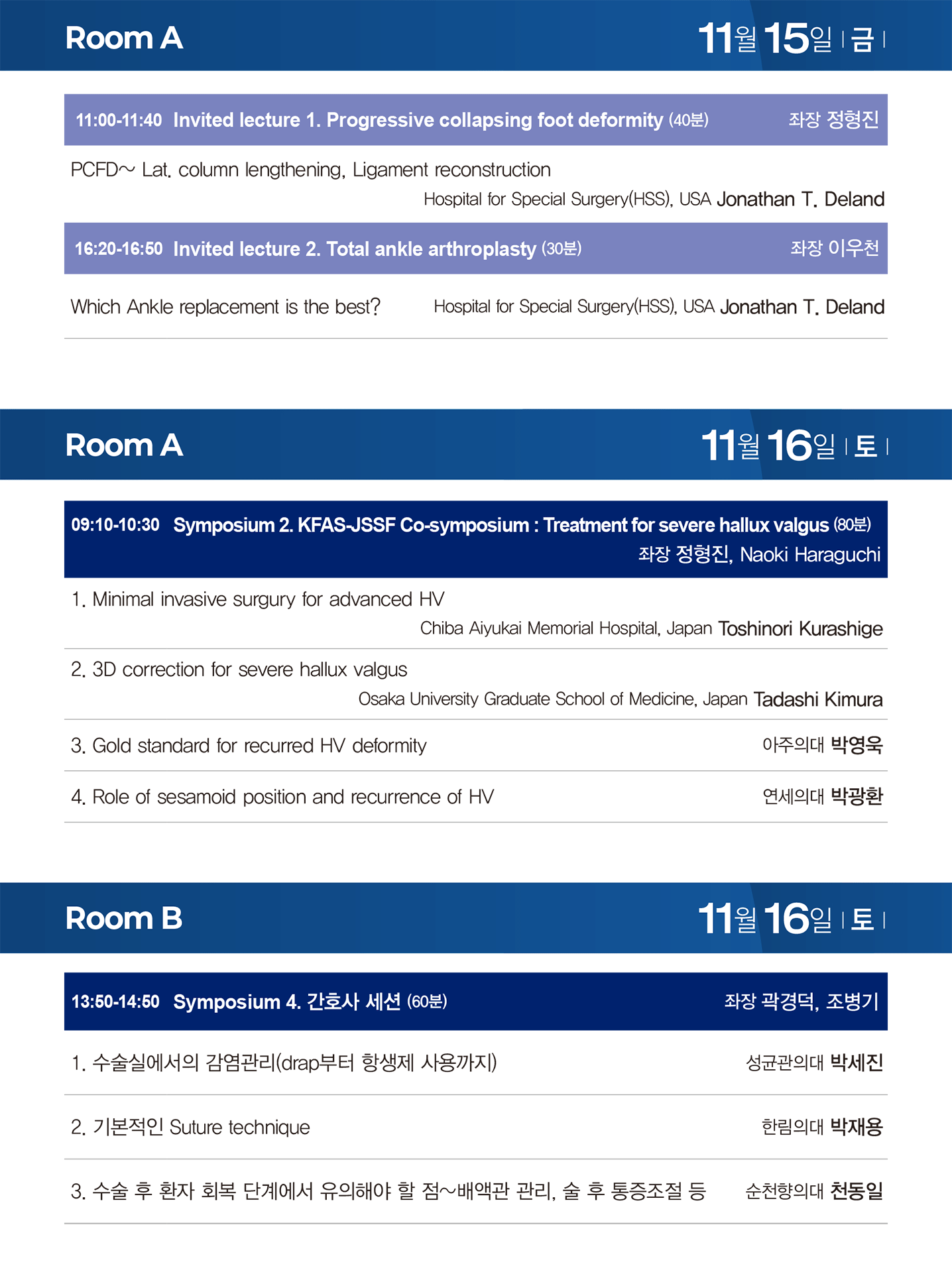 Room A

11월 15일 | 금 |

11:00-11:40 Invited lecture 1. Progressive collapsing foot deformity (40분) 좌장 정형진

PCFD~ Lat. column lengthening, Ligament reconstruction

Hospital for Special Surgery(HSS), USA Jonathan T. Deland

16:20-16:50 Invited lecture 2. Total ankle arthroplasty (30분) 좌장 이우천

Which Ankle replacement is the best? Hospital for Special Surgery(HSS), USA Jonathan T. Deland

Room A

11월 16일 | 토 |

09:10-10:30 Symposium 2. KFAS-JSSF Co-symposium : Treatment for severe hallux valgus (80분)

좌장 정형진, Naoki Haraguchi

1. Minimal invasive surgury for advanced HV

Chiba Aiyukai Memorial Hospital, Japan Toshinori Kurashige

2. 3D correction for severe hallux valgus

Osaka University Graduate School of Medicine, Japan Tadashi Kimura

3. Gold standard for recurred HV deformity 아주의대 박영욱

4. Role of sesamoid position and recurrence of HV 연세의대 박광환

Room B

11월 16일 | 토 |

13:50-14:50 Symposium 4. 간호사 세션 (60분) 좌장 곽경덕, 조병기

1. 수술실에서의 감염관리(drap부터 항생제 사용까지) 성균관의대 박세진

2. 기본적인 Suture technique 한림의대 박재용

3. 수술 후 환자 회복 단계에서 유의해야 할 점~배액관 관리, 술 후 통증조절 등 순천향의대 천동일